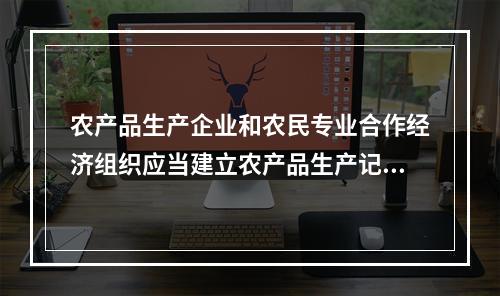 农产品生产企业和农民专业合作经济组织应当建立农产品生产记...